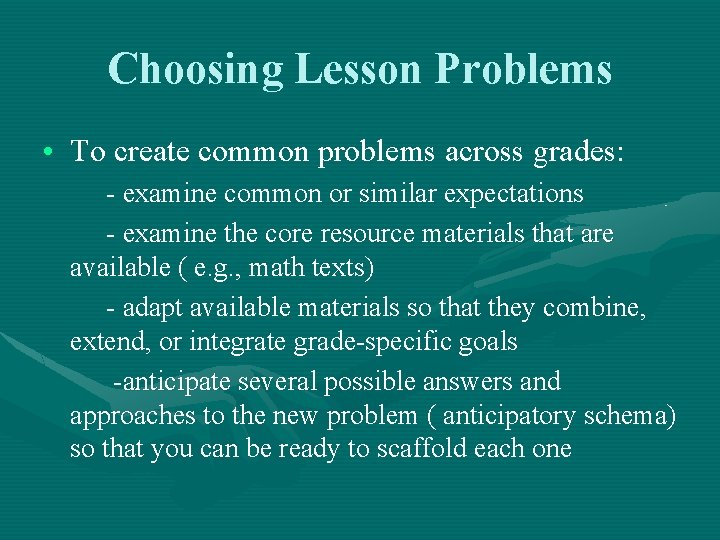 Choosing Lesson Problems

• To create common problems across grades:

- examine common or similar expectations

- examine the core resource materials that are available ( e.g., math texts)

- adapt available materials so that they combine, extend, or integrate grade-specific goals

-anticipate several possible answers and approaches to the new problem ( anticipatory schema) so that you can be ready to scaffold each one